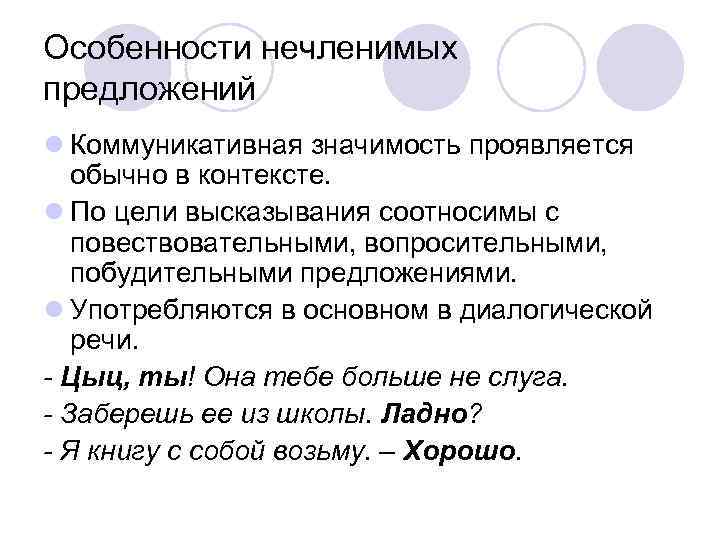 Особенности нечленимых предложений

Коммуникативная значимость проявляется обычно в контексте.

По цели высказывания соотносимы с повествовательными, вопросительными, побудительными предложениями.

Употребляются в основном в диалогической речи.

- Цыц, ты! Она тебе больше не слуга.

- Заберешь ее из школы. Ладно?

- Я книгу с собой возьму. – Хорошо.